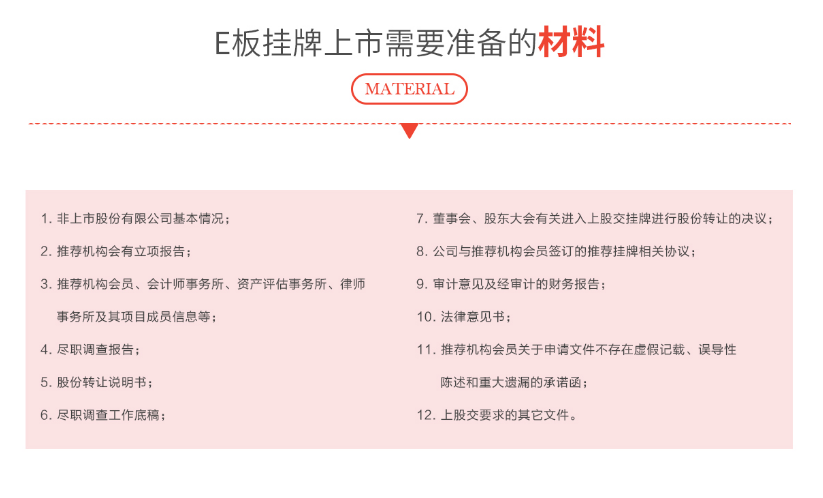 E板挂牌上市需要准备的材料

MATERIAL

1.非上市股份有限公司基本情况；

2.推荐机构会有立项报告；

3.推荐机构会员、会计师事务所、资产评估事务所、律师事务所及其项目成员信息等；

4.尽职调查报告；

5.股份转让说明书；

6.尽职调查工作底稿；

7.董事会、股东大会有关进入上股交挂牌进行股份转让的决议；

8.公司与推荐机构会员签订的推荐挂牌相关协议；

9.审计意见及经审计的财务报告；

10.法律意见书；

11.推荐机构会员关于申请文件不存在虚假记载、误导性陈述和重大遗漏的承诺函；

12.上股交要求的其它文件。